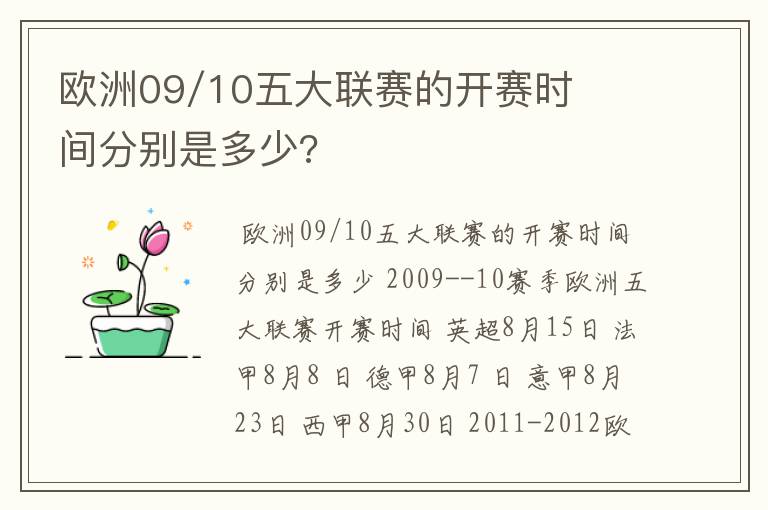 欧洲09/10五大联赛的开赛时间分别是多少?

欧洲09/10五大联赛的开赛时间分别是多少 2009--10赛季欧洲五大联赛开赛时间 英超8月15日 法甲8月8 日 德甲8月7 日 意甲8月23日 西甲8月30日 2011-2012欧